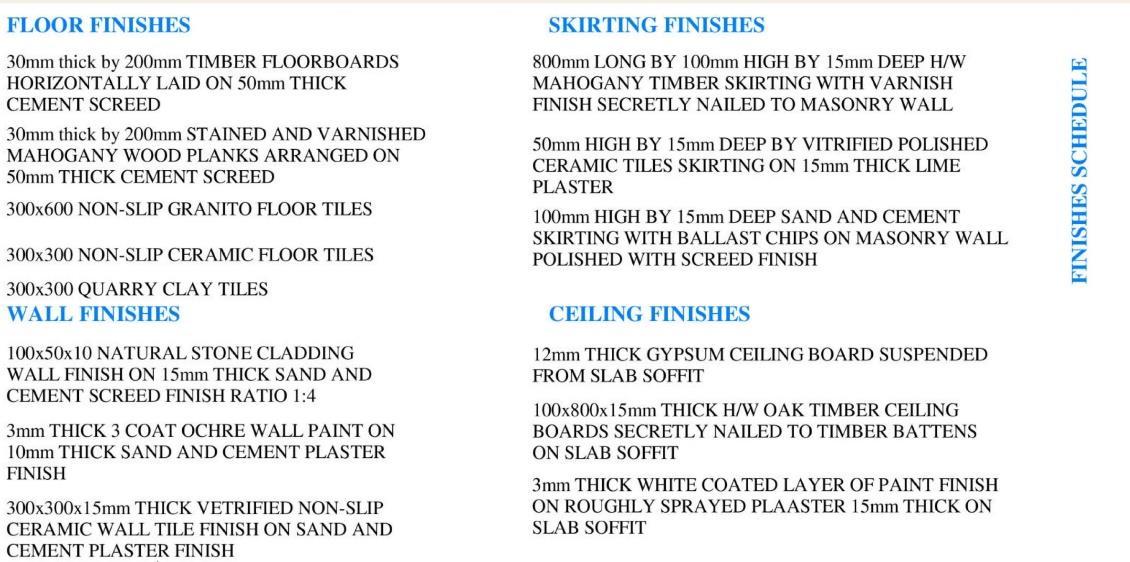 FLOOR FINISHES

30mm thick by 200mm TIMBER FLOORBOARDS HORIZONTALLY LAID ON 50mm THICK CEMENT SCREED

30mm thick by 200mm STAINED AND VARNISHED MAHOGANY WOOD PLANKS ARRANGED ON 50mm THICK CEMENT SCREED

300x600 NON-SLIP GRANITO FLOOR TILES

300x300 NON-SLIP CERAMIC FLOOR TILES

300x300 QUARRY CLAY TILES

WALL FINISHES

100x50x10 NATURAL STONE CLADDING WALL FINISH ON 15mm THICK SAND AND CEMENT SCREED FINISH RATIO 1:4

3mm THICK 3 COAT OCHRE WALL PAINT ON 10mm THICK SAND AND CEMENT PLASTER FINISH

300x300x15mm THICK VETRIFIED NON-SLIP CERAMIC WALL TILE FINISH ON SAND AND CEMENT PLASTER FINISH

SKIRTING FINISHES

800mm LONG BY 100mm HIGH BY 15mm DEEP H/W MAHOGANY TIMBER SKIRTING WITH VARNISH FINISH SECRETLY NAILED TO MASONRY WALL

50mm HIGH BY 15mm DEEP BY VITRIFIED POLISHED CERAMIC TILES SKIRTING ON 15mm THICK LIME PLASTER

100mm HIGH BY 15mm DEEP SAND AND CEMENT SKIRTING WITH BALLAST CHIPS ON MASONRY WALL POLISHED WITH SCREED FINISH

CEILING FINISHES

12mm THICK GYPSUM CEILING BOARD SUSPENDED FROM SLAB SOFFIT

100x800x15mm THICK H/W OAK TIMBER CEILING BOARDS SECRETLY NAILED TO TIMBER BATTENS ON SLAB SOFFIT

3mm THICK WHITE COATED LAYER OF PAINT FINISH ON ROUGHLY SPRAYED PLAASTER 15mm THICK ON SLAB SOFFIT

FINISHES SCHEDULE